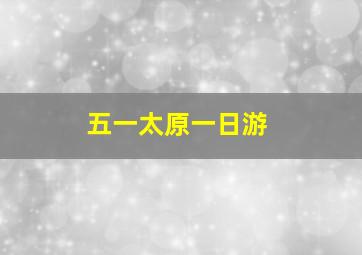 五一太原一日游